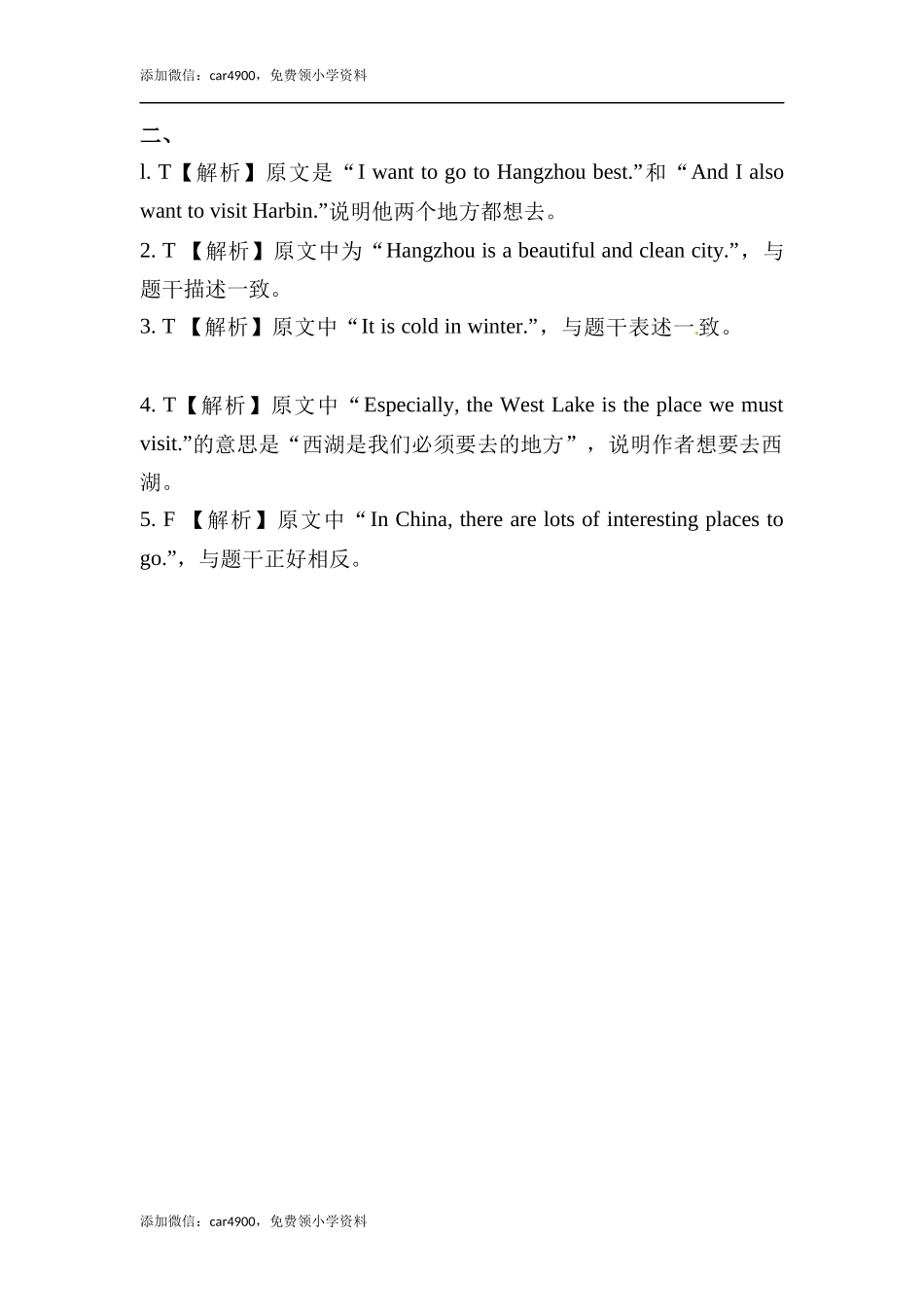 添加微信：car4900，免费领小学资料

二、

l. T【解析】原文是“I want to go to Hangzhou best.”和“And I also want to visit Harbin.”说明他两个地方都想去。

2. T 【解析】原文中为“Hangzhou is a beautiful and clean city.”，与题干描述一致。

3. T 【解析】原文中“It is cold in winter.”，与题干表述一致。

4. T【解析】原文中“Especially, the West Lake is the place we must visit.”的意思是“西湖是我们必须要去的地方”，说明作者想要去西湖。

5. F 【解析】原文中“In China, there are lots of interesting places to go.”，与题干正好相反。

添加微信：car4900，免费领小学资料